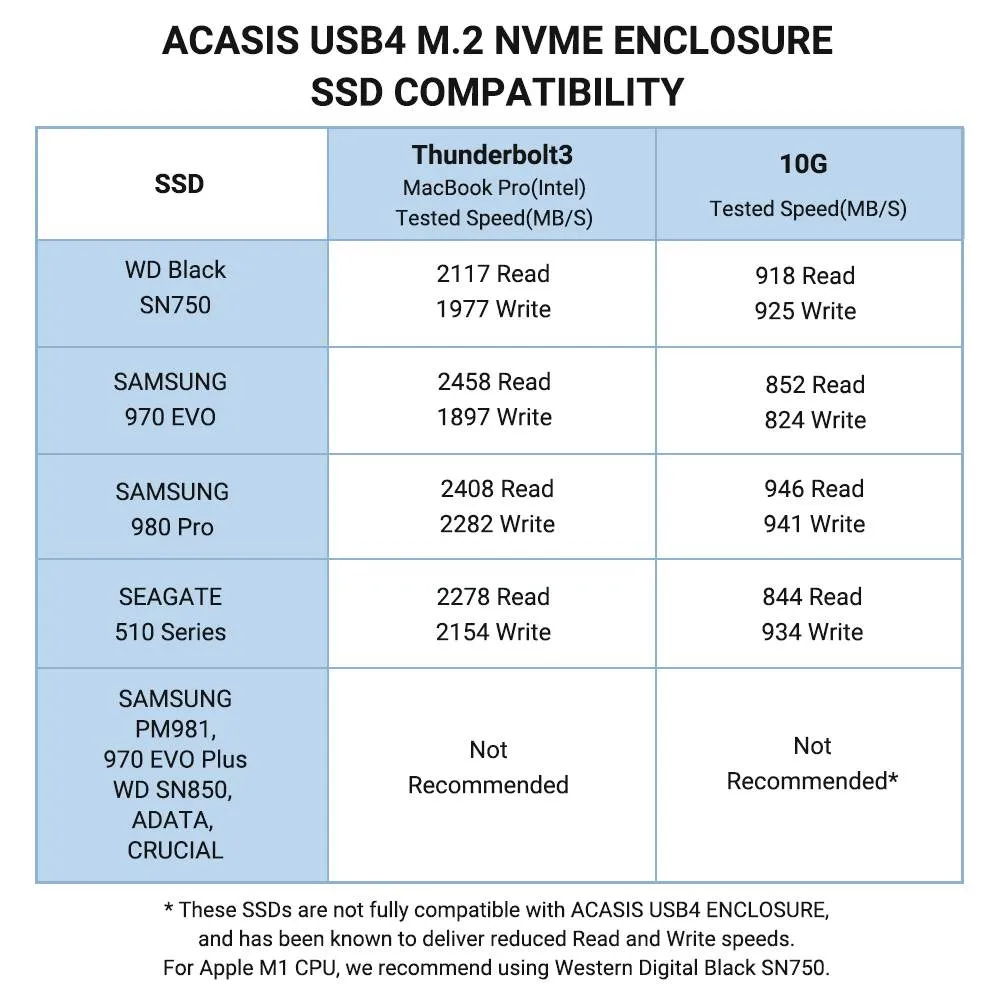 ACASIS USB4 M.2 NVME ENCLOSURE
SSD COMPATIBILITY

| SSD | Thunderbolt3 MacBook Pro(Intel) Tested Speed(MB/S) | 10G Tested Speed(MB/S) |
|---|---|---|
| WD Black SN750 | 2117 Read 1977 Write | 918 Read 925 Write |
| SAMSUNG 970 EVO | 2458 Read 1897 Write | 852 Read 824 Write |
| SAMSUNG 980 Pro | 2408 Read 2282 Write | 946 Read 941 Write |
| SEAGATE 510 Series | 2278 Read 2154 Write | 844 Read 934 Write |
| SAMSUNG PM981, 970 EVO Plus WD SN850, ADATA, CRUCIAL | Not Recommended | Not Recommended* |

* These SSDs are not fully compatible with ACASIS USB4 ENCLOSURE, and has been known to deliver reduced Read and Write speeds.
For Apple M1 CPU, we recommend using Western Digital Black SN750.